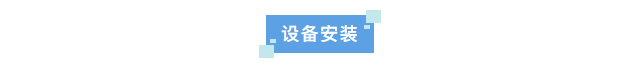 设备安装